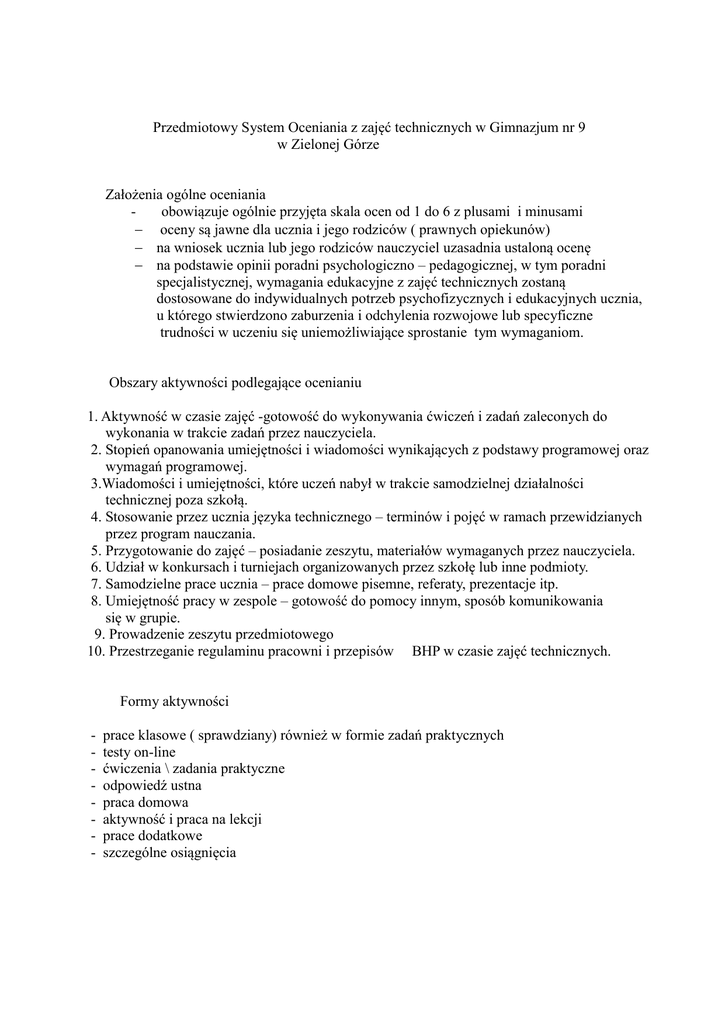 Przedmiotowy System Oceniania z zajęć technicznych w Gimnazjum nr 9 w Zielonej Górze

Założenia ogólne oceniania
- obowiązuje ogólnie przyjęta skala ocen od 1 do 6 z plusami i minusami
– oceny są jawne dla ucznia i jego rodziców ( prawnych opiekunów)
– na wniosek ucznia lub jego rodziców nauczyciel uzasadnia ustaloną ocenę
– na podstawie opinii poradni psychologiczno – pedagogicznej, w tym poradni specjalistycznej, wymagania edukacyjne z zajęć technicznych zostaną dostosowane do indywidualnych potrzeb psychofizycznych i edukacyjnych ucznia, u którego stwierdzono zaburzenia i odchylenia rozwojowe lub specyficzne trudności w uczeniu się uniemożliwiające sprostanie tym wymaganiom.

Obszary aktywności podlegające ocenianiu

1. Aktywność w czasie zajęć -gotowość do wykonywania ćwiczeń i zadań zaleconych do wykonania w trakcie zadań przez nauczyciela.
2. Stopień opanowania umiejętności i wiadomości wynikających z podstawy programowej oraz wymagań programowej.
3.Wiadomości i umiejętności, które uczeń nabył w trakcie samodzielnej działalności technicznej poza szkołą.
4. Stosowanie przez ucznia języka technicznego – terminów i pojęć w ramach przewidzianych przez program nauczania.
5. Przygotowanie do zajęć – posiadanie zeszytu, materiałów wymaganych przez nauczyciela.
6. Udział w konkursach i turniejach organizowanych przez szkołę lub inne podmioty.
7. Samodzielne prace ucznia – prace domowe pisemne, referaty, prezentacje itp.
8. Umiejętność pracy w zespole – gotowość do pomocy innym, sposób komunikowania się w grupie.
9. Prowadzenie zeszytu przedmiotowego
10. Przestrzeganie regulaminu pracowni i przepisów BHP w czasie zajęć technicznych.

Formy aktywności

- prace klasowe ( sprawdziany) również w formie zadań praktycznych
- testy on-line
- ćwiczenia \ zadania praktyczne
- odpowiedź ustna
- praca domowa
- aktywność i praca na lekcji
- prace dodatkowe
- szczególne osiągnięcia